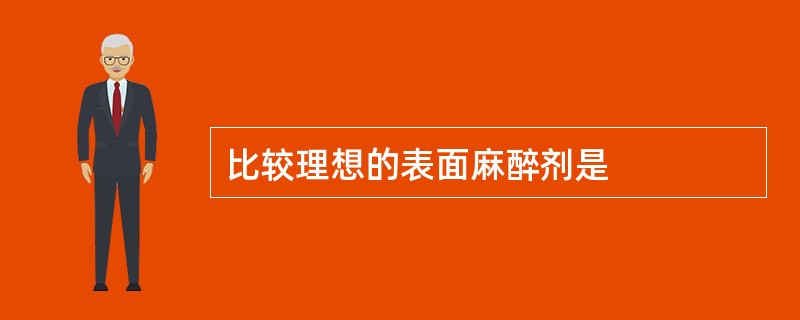 比较理想的表面麻醉剂是